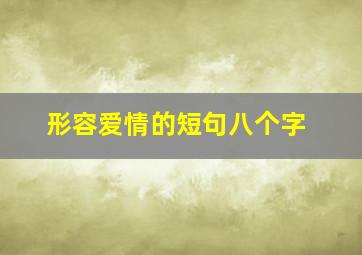 形容爱情的短句八个字